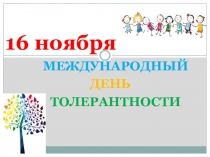 16 ноября

МЕЖДУНАРОДНЫЙ
ДЕНЬ
ТОЛЕРАНТНОСТИ